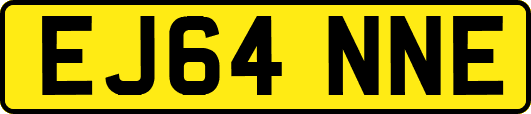 EJ64 NNE